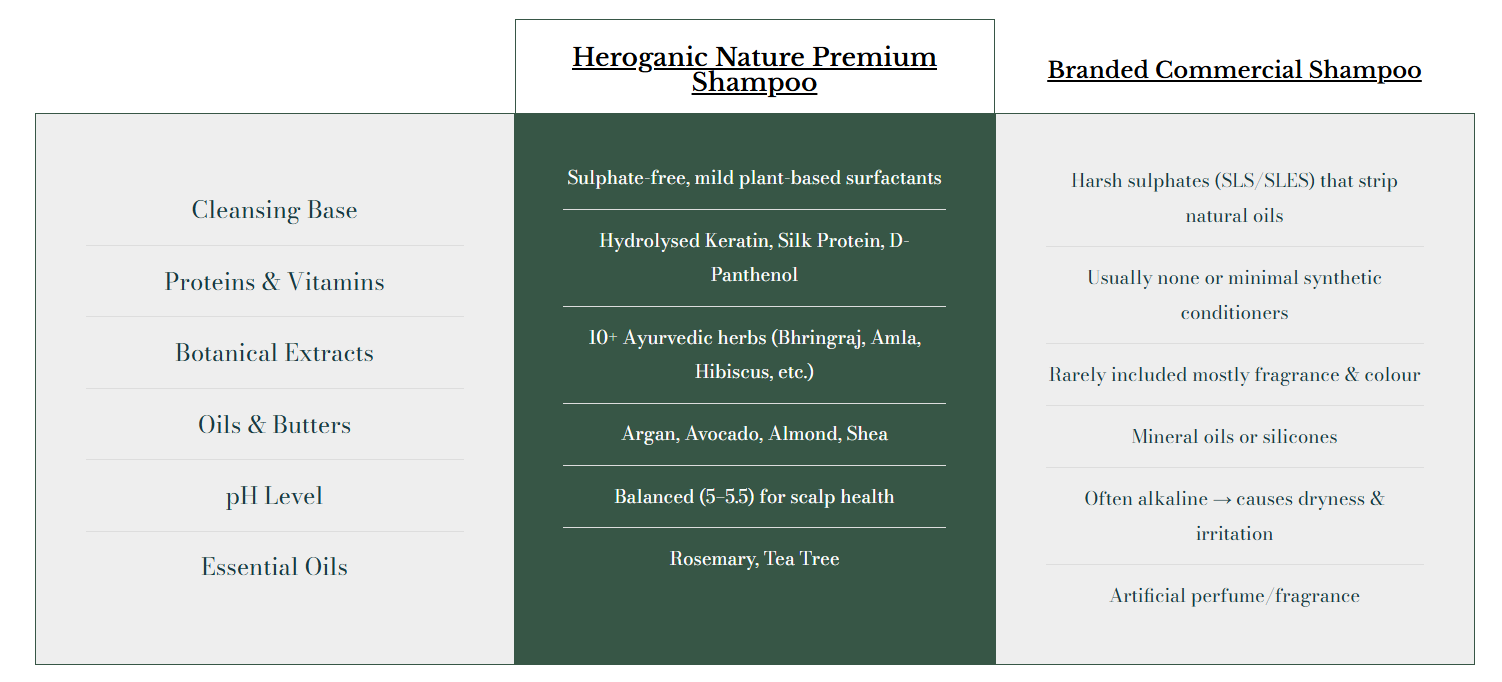 |  | Heroganic Nature Premium Shampoo | Branded Commercial Shampoo |
|---|---|---|
| Cleansing Base | Sulphate-free, mild plant-based surfactants | Harsh sulphates (SLS/SLES) that strip natural oils |
| Proteins & Vitamins | Hydrolysed Keratin, Silk Protein, D-Panthenol | Usually none or minimal synthetic conditioners |
| Botanical Extracts | 10+ Ayurvedic herbs (Bhringraj, Amla, Hibiscus, etc.) | Rarely included mostly fragrance & colour |
| Oils & Butters | Argan, Avocado, Almond, Shea | Mineral oils or silicones |
| pH Level | Balanced (5–5.5) for scalp health | Often alkaline → causes dryness & irritation |
| Essential Oils | Rosemary, Tea Tree | Artificial perfume/fragrance |